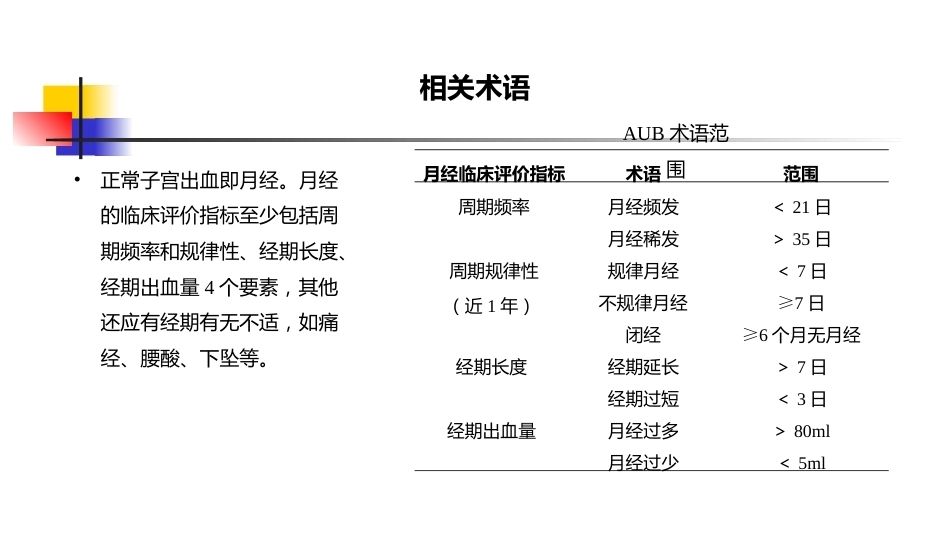 相关术语

• 正常子宫出血即月经。月经的临床评价指标至少包括周期频率和规律性、经期长度、经期出血量 4 个要素，其他还应有经期有无不适，如痛经、腰酸、下坠等。

AUB 术语范围

| 月经临床评价指标 | 术语 | 范围 |
|---|---|---|
| 周期频率 | 月经频发 | < 21 日 |
|  | 月经稀发 | > 35 日 |
| 周期规律性 | 规律月经 | < 7 日 |
| （近 1 年） | 不规律月经 | ≥7 日 |
|  | 闭经 | ≥6 个月无月经 |
| 经期长度 | 经期延长 | > 7 日 |
|  | 经期过短 | < 3 日 |
| 经期出血量 | 月经过多 | > 80ml |
|  | 月经过少 | < 5ml |